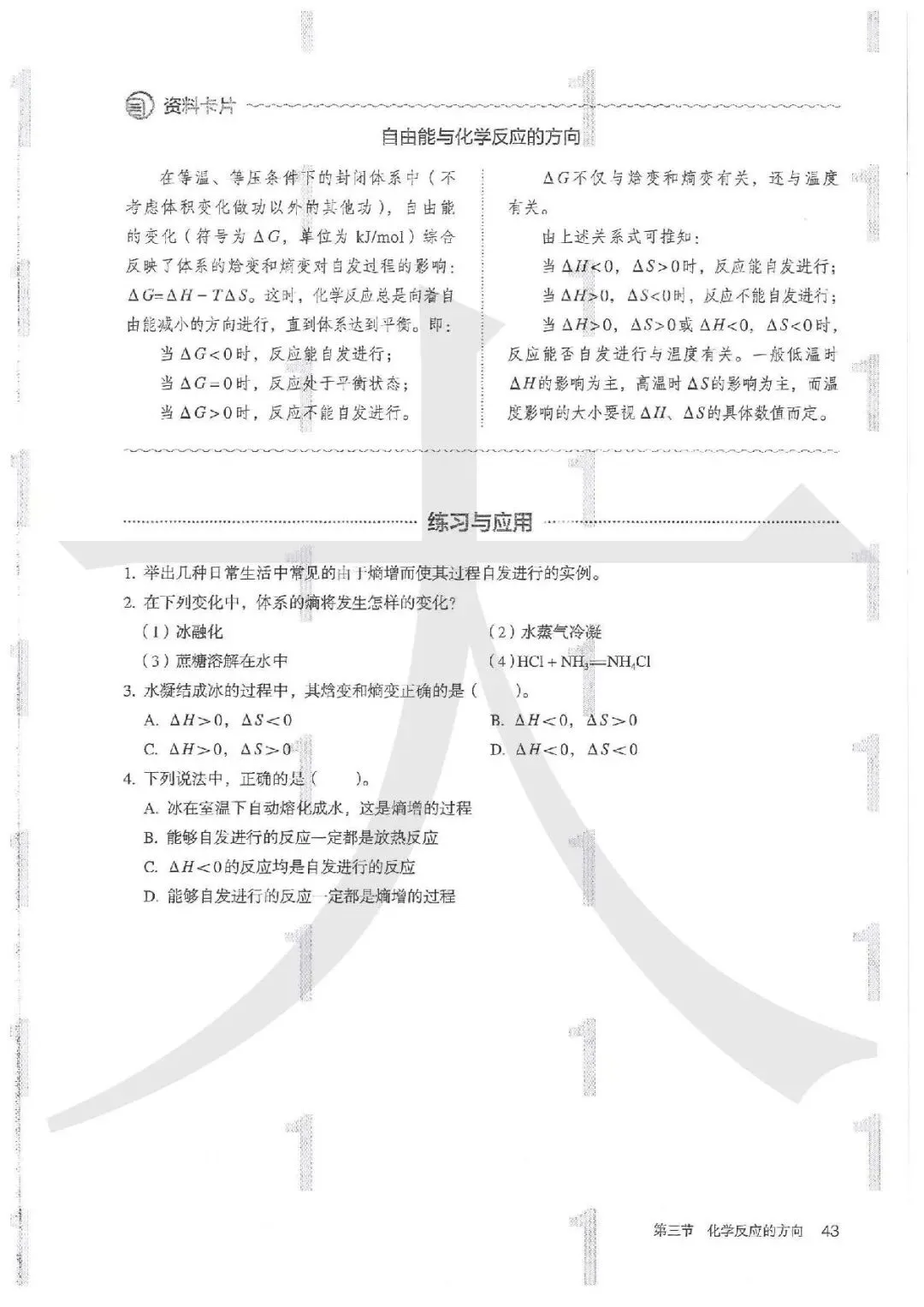 资料卡片

自由能与化学反应的方向

在等温、等压条件下的封闭体系中（不考虑体积变化做功以外的其他功），自由能的变化（符号为 $\Delta G$，单位为 kJ/mol）综合反映了体系的焓变和熵变对自发过程的影响：$\Delta G=\Delta H-T\Delta S$。这时，化学反应总是向着自由能减小的方向进行，直到体系达到平衡。即：

当 $\Delta G<0$ 时，反应能自发进行；

当 $\Delta G=0$ 时，反应处于平衡状态；

当 $\Delta G>0$ 时，反应不能自发进行。

$\Delta G$ 不仅与焓变和熵变有关，还与温度有关。

由上述关系式可推知：

当 $\Delta H<0$，$\Delta S>0$ 时，反应能自发进行；

当 $\Delta H>0$，$\Delta S<0$ 时，反应不能自发进行；

当 $\Delta H>0$，$\Delta S>0$ 或 $\Delta H<0$，$\Delta S<0$ 时，反应能否自发进行与温度有关。一般低温时 $\Delta H$ 的影响为主，高温时 $\Delta S$ 的影响为主，而温度影响的大小要视 $\Delta H$、$\Delta S$ 的具体数值而定。

练习与应用

1. 举出几种日常生活中常见的由于熵增而使其过程自发进行的实例。

2. 在下列变化中，体系的熵将发生怎样的变化？

（1）冰融化

（2）水蒸气冷凝

（3）蔗糖溶解在水中

（4）$HCl+NH_3=NH_4Cl$

3. 水凝结成冰的过程中，其焓变和熵变正确的是（　　）。

A. $\Delta H>0$，$\Delta S<0$

B. $\Delta H<0$，$\Delta S>0$

C. $\Delta H>0$，$\Delta S>0$

D. $\Delta H<0$，$\Delta S<0$

4. 下列说法中，正确的是（　　）。

A. 冰在室温下自动熔化成水，这是熵增的过程

B. 能够自发进行的反应一定都是放热反应

C. $\Delta H<0$ 的反应均是自发进行的反应

D. 能够自发进行的反应一定都是熵增的过程

第三节　化学反应的方向　43